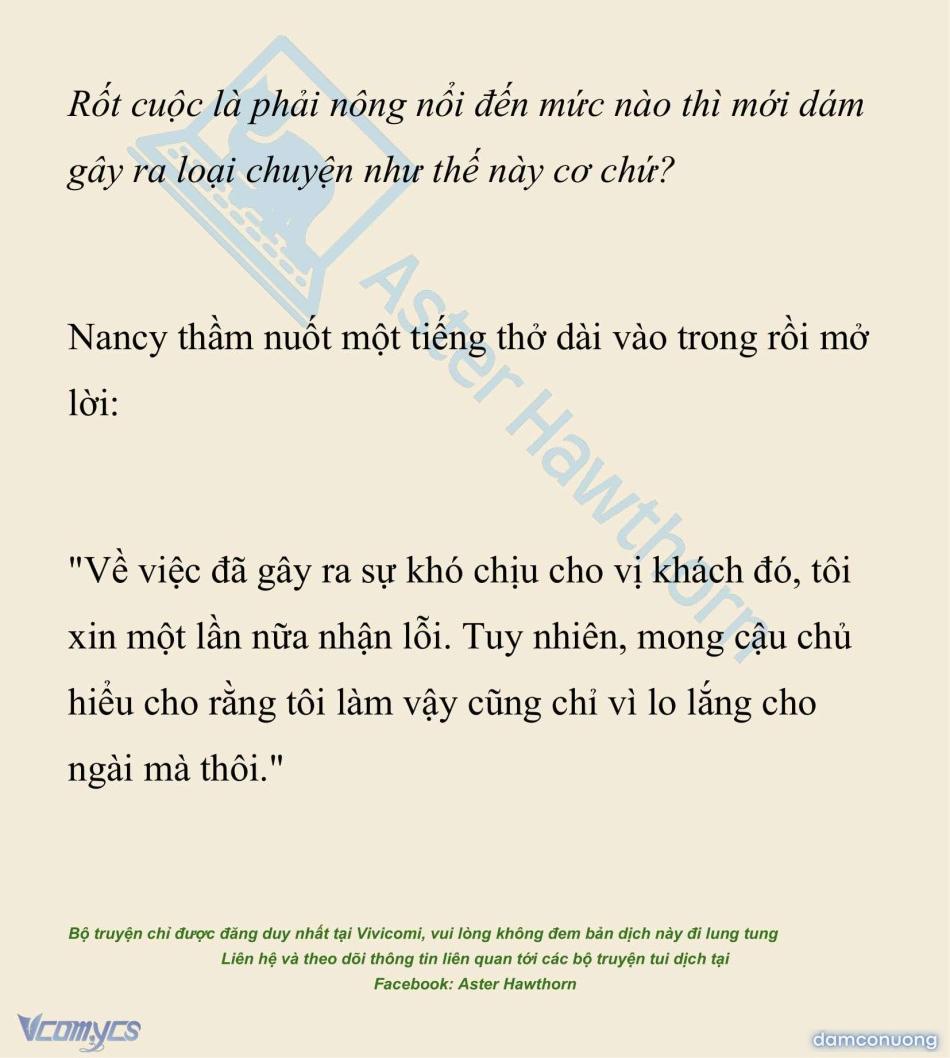 Rốt cuộc là phải nông nổi đến mức nào thì mới dám gây ra loại chuyện như thế này cơ chứ?

Nancy thầm nuốt một tiếng thở dài vào trong rồi mở lời:

"Về việc đã gây ra sự khó chịu cho vị khách đó, tôi xin một lần nữa nhận lỗi. Tuy nhiên, mong cậu chủ hiểu cho rằng tôi làm vậy cũng chỉ vì lo lắng cho ngài mà thôi."

Bộ truyện chỉ được đăng duy nhất tại Vivicomi, vui lòng không đem bản dịch này đi lung tung
Liên hệ và theo dõi thông tin liên quan tới các bộ truyện tui dịch tại
Facebook: Aster Hawthorn

Vcomycs

damconuong

Aster Hawthorn